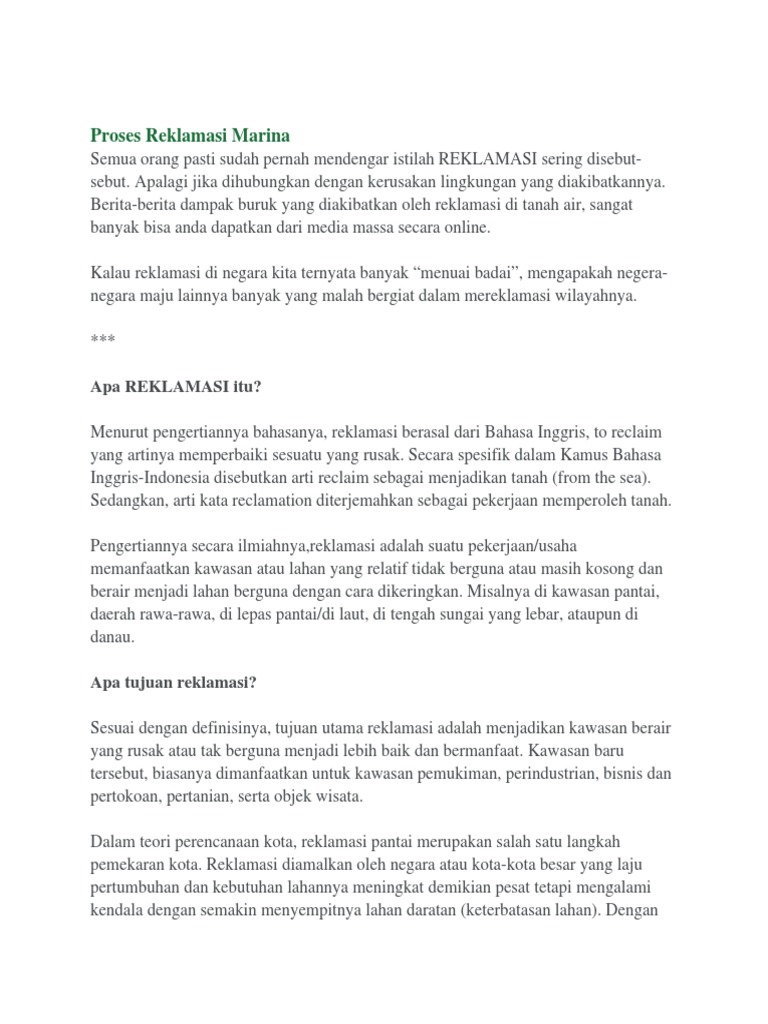 Proses Reklamasi Marina

Semua orang pasti sudah pernah mendengar istilah REKLAMASI sering disebut-sebut. Apalagi jika dihubungkan dengan kerusakan lingkungan yang diakibatkannya. Berita-berita dampak buruk yang diakibatkan oleh reklamasi di tanah air, sangat banyak bisa anda dapatkan dari media massa secara online.

Kalau reklamasi di negara kita ternyata banyak “menuai badai”, mengapakah negera-negara maju lainnya banyak yang malah bergiat dalam mereklamasi wilayahnya.

***

Apa REKLAMASI itu?

Menurut pengertiannya bahasanya, reklamasi berasal dari Bahasa Inggris, to reclaim yang artinya memperbaiki sesuatu yang rusak. Secara spesifik dalam Kamus Bahasa Inggris-Indonesia disebutkan arti reclaim sebagai menjadikan tanah (from the sea). Sedangkan, arti kata reclamation diterjemahkan sebagai pekerjaan memperoleh tanah.

Pengertiannya secara ilmiahnya,reklamasi adalah suatu pekerjaan/usaha memanfaatkan kawasan atau lahan yang relatif tidak berguna atau masih kosong dan berair menjadi lahan berguna dengan cara dikeringkan. Misalnya di kawasan pantai, daerah rawa-rawa, di lepas pantai/di laut, di tengah sungai yang lebar, ataupun di danau.

Apa tujuan reklamasi?

Sesuai dengan definisinya, tujuan utama reklamasi adalah menjadikan kawasan berair yang rusak atau tak berguna menjadi lebih baik dan bermanfaat. Kawasan baru tersebut, biasanya dimanfaatkan untuk kawasan pemukiman, perindustrian, bisnis dan pertokoan, pertanian, serta objek wisata.

Dalam teori perencanaan kota, reklamasi pantai merupakan salah satu langkah pemekaran kota. Reklamasi diamalkan oleh negara atau kota-kota besar yang laju pertumbuhan dan kebutuhan lahannya meningkat demikian pesat tetapi mengalami kendala dengan semakin menyempitnya lahan daratan (keterbatasan lahan). Dengan